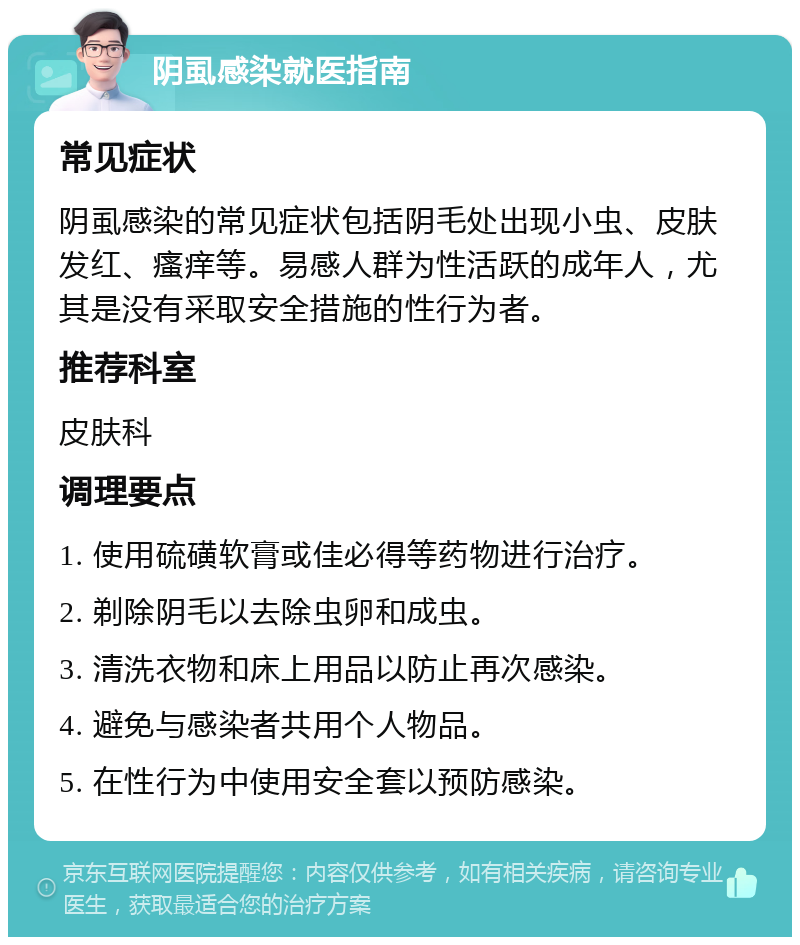 阴虱感染就医指南

常见症状

阴虱感染的常见症状包括阴毛处出现小虫、皮肤发红、瘙痒等。易感人群为性活跃的成年人，尤其是没有采取安全措施的性行为者。

推荐科室

皮肤科

调理要点

1. 使用硫磺软膏或佳必得等药物进行治疗。

2. 剃除阴毛以去除虫卵和成虫。

3. 清洗衣物和床上用品以防止再次感染。

4. 避免与感染者共用个人物品。

5. 在性行为中使用安全套以预防感染。

京东互联网医院提醒您：内容仅供参考，如有相关疾病，请咨询专业医生，获取最适合您的治疗方案